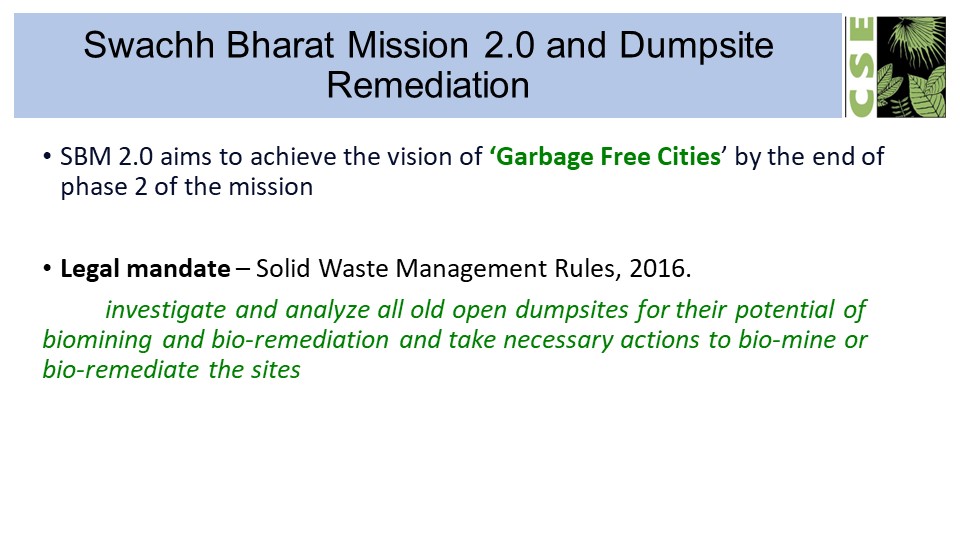 Swachh Bharat Mission 2.0 and Dumpsite Remediation

CSE

• SBM 2.0 aims to achieve the vision of 'Garbage Free Cities' by the end of phase 2 of the mission

• Legal mandate – Solid Waste Management Rules, 2016.

investigate and analyze all old open dumpsites for their potential of biomining and bio-remediation and take necessary actions to bio-mine or bio-remediate the sites